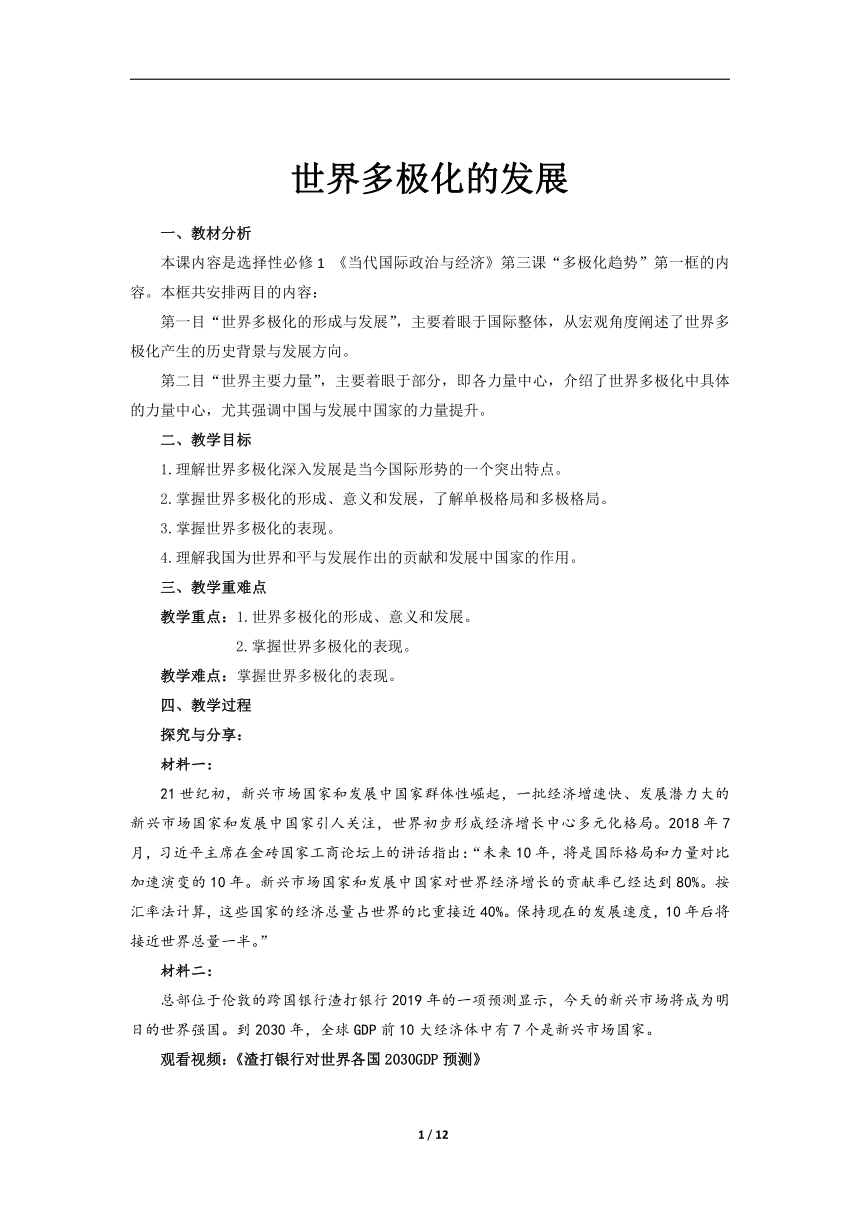 世界多极化的发展

一、教材分析

本课内容是选择性必修1 《当代国际政治与经济》第三课“多极化趋势”第一框的内容。本框共安排两目的内容：

第一目“世界多极化的形成与发展”，主要着眼于国际整体，从宏观角度阐述了世界多极化产生的历史背景与发展方向。

第二目“世界主要力量”，主要着眼于部分，即各力量中心，介绍了世界多极化中具体的力量中心，尤其强调中国与发展中国家的力量提升。

二、教学目标

1.理解世界多极化深入发展是当今国际形势的一个突出特点。

2.掌握世界多极化的形成、意义和发展，了解单极格局和多极格局。

3.掌握世界多极化的表现。

4.理解我国为世界和平与发展作出的贡献和发展中国家的作用。

三、教学重难点

教学重点：1.世界多极化的形成、意义和发展。

2.掌握世界多极化的表现。

教学难点：掌握世界多极化的表现。

四、教学过程

探究与分享：

材料一：

21世纪初，新兴市场国家和发展中国家群体性崛起，一批经济增速快、发展潜力大的新兴市场国家和发展中国家引人关注，世界初步形成经济增长中心多元化格局。2018年7月，习近平主席在金砖国家工商论坛上的讲话指出：“未来10年，将是国际格局和力量对比加速演变的10年。新兴市场国家和发展中国家对世界经济增长的贡献率已经达到80%。按汇率法计算，这些国家的经济总量占世界的比重接近40%。保持现在的发展速度，10年后将接近世界总量一半。”

材料二：

总部位于伦敦的跨国银行渣打银行2019年的一项预测显示，今天的新兴市场将成为明日的世界强国。到2030年，全球GDP前10大经济体中有7个是新兴市场国家。

观看视频：《渣打银行对世界各国2030GDP预测》

1 / 12